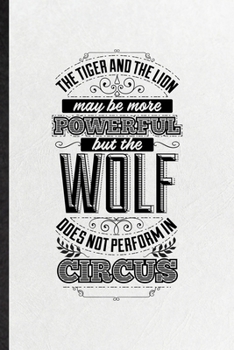 THE TIGER AND THE LION
may be more
POWERFUL
but the
WOLF
DOES NOT PERFORM IN
CIRCUS